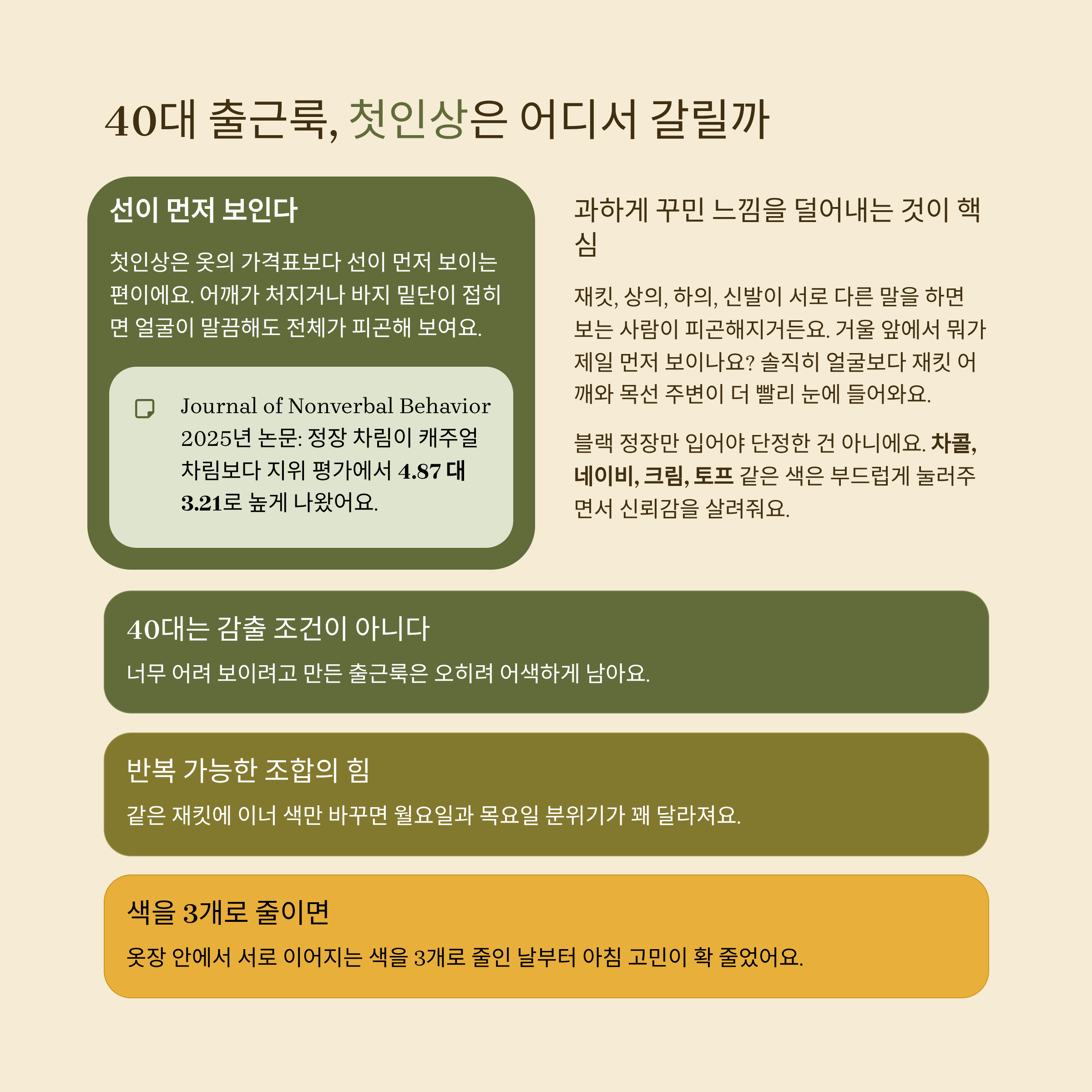 40대 출근룩, 첫인상은 어디서 갈릴까

선이 먼저 보인다

첫인상은 옷의 가격표보다 선이 먼저 보이는 편이에요. 어깨가 처지거나 바지 밑단이 접히면 얼굴이 말끔해도 전체가 피곤해 보여요.

Journal of Nonverbal Behavior 2025년 논문: 정장 차림이 캐주얼 차림보다 지위 평가에서 4.87 대 3.21로 높게 나왔어요.

과하게 꾸민 느낌을 덜어내는 것이 핵심

재킷, 상의, 하의, 신발이 서로 다른 말을 하면 보는 사람이 피곤해지거든요. 거울 앞에서 뭐가 제일 먼저 보이나요? 솔직히 얼굴보다 재킷 어깨와 목선 주변이 더 빨리 눈에 들어와요.

블랙 정장만 입어야 단정한 건 아니에요. 차콜, 네이비, 크림, 토프 같은 색은 부드럽게 눌러주면서 신뢰감을 살려줘요.

40대는 감출 조건이 아니다

너무 어려 보이려고 만든 출근룩은 오히려 어색하게 남아요.

반복 가능한 조합의 힘

같은 재킷에 이너 색만 바꾸면 월요일과 목요일 분위기가 꽤 달라져요.

색을 3개로 줄이면

옷장 안에서 서로 이어지는 색을 3개로 줄인 날부터 아침 고민이 확 줄었어요.